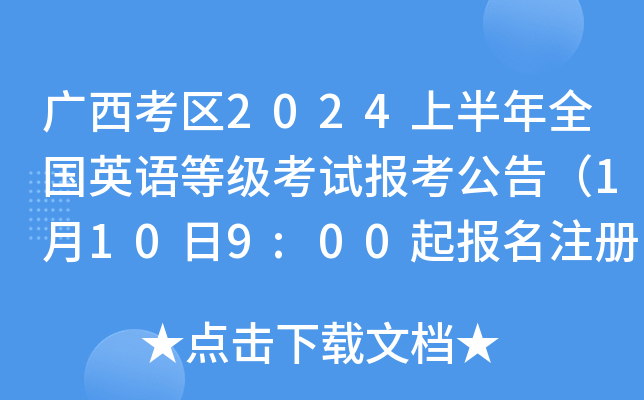 广西考区2024上半年全国英语等级考试报考公告（1月10日9：00起报名注册

★点击下载文档★